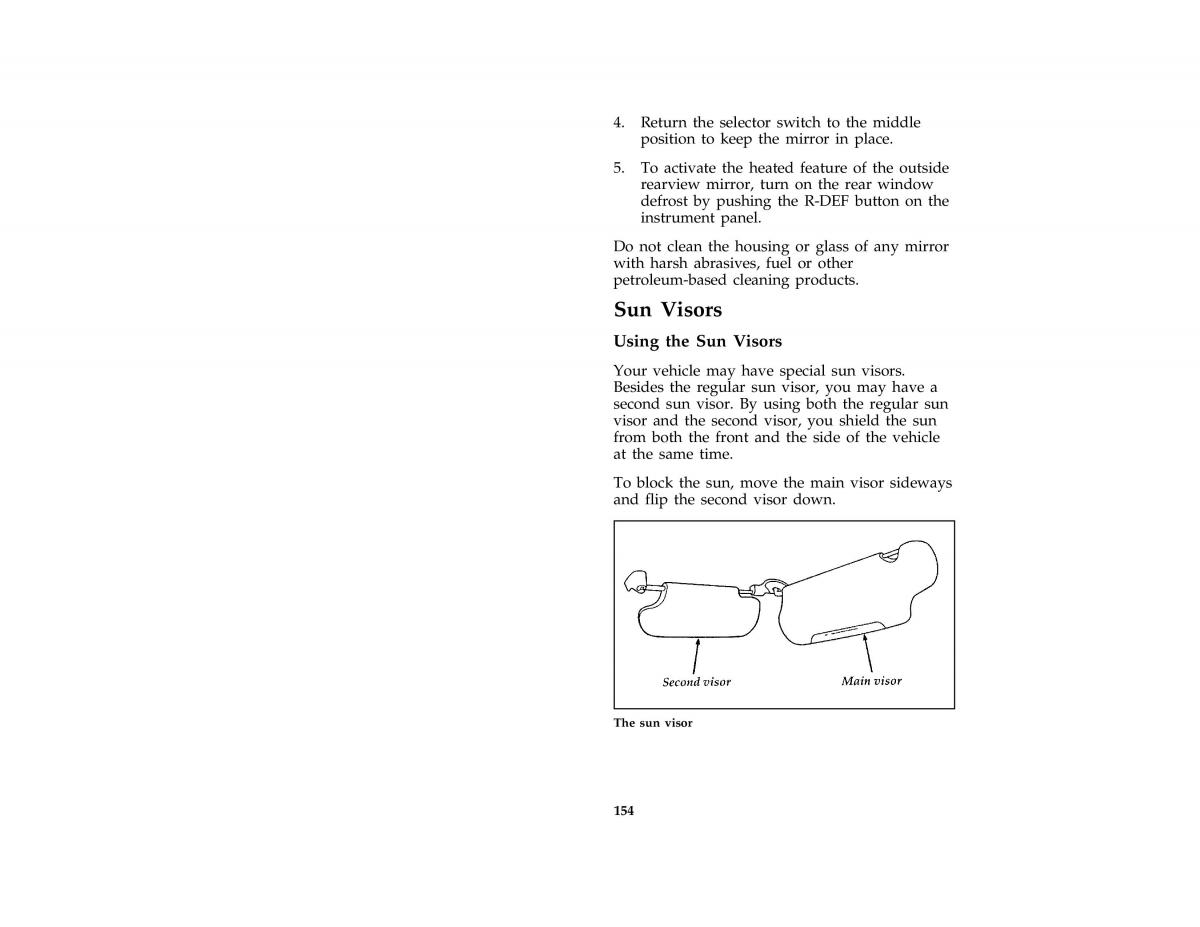 4. Return the selector switch to the middle position to keep the mirror in place.

5. To activate the heated feature of the outside rearview mirror, turn on the rear window defrost by pushing the R-DEF button on the instrument panel.

Do not clean the housing or glass of any mirror with harsh abrasives, fuel or other petroleum-based cleaning products.

Sun Visors

Using the Sun Visors

Your vehicle may have special sun visors. Besides the regular sun visor, you may have a second sun visor. By using both the regular sun visor and the second visor, you shield the sun from both the front and the side of the vehicle at the same time.

To block the sun, move the main visor sideways and flip the second visor down.

Second visor

Main visor

The sun visor

154